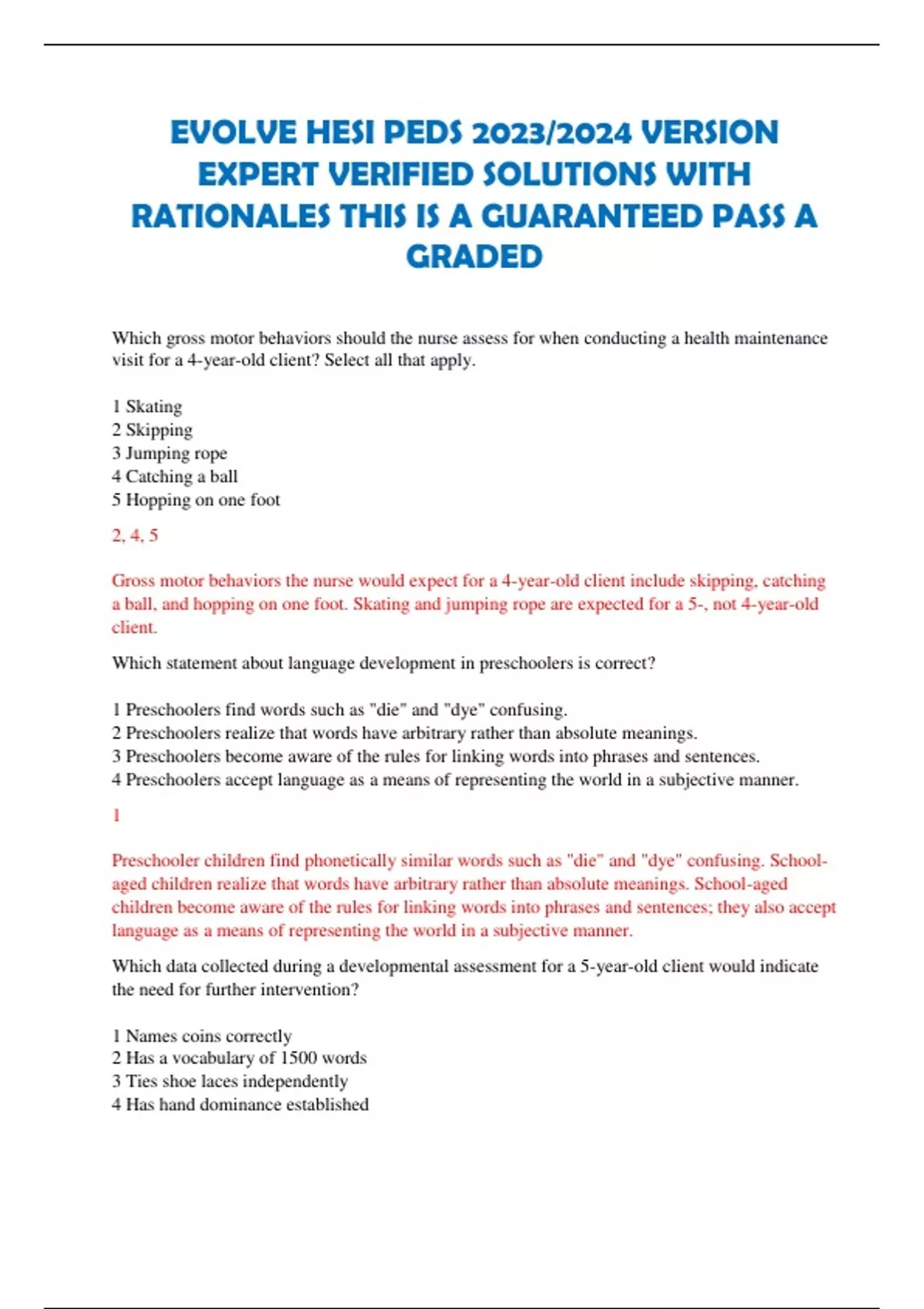 EVOLVE HESI PEDS 2023/2024 VERSION EXPERT VERIFIED SOLUTIONS WITH RATIONALES THIS IS A GUARANTEED PASS A GRADED

Which gross motor behaviors should the nurse assess for when conducting a health maintenance visit for a 4-year-old client? Select all that apply.

1 Skating
2 Skipping
3 Jumping rope
4 Catching a ball
5 Hopping on one foot

2, 4, 5

Gross motor behaviors the nurse would expect for a 4-year-old client include skipping, catching a ball, and hopping on one foot. Skating and jumping rope are expected for a 5-, not 4-year-old client.

Which statement about language development in preschoolers is correct?

1 Preschoolers find words such as "die" and "dye" confusing.
2 Preschoolers realize that words have arbitrary rather than absolute meanings.
3 Preschoolers become aware of the rules for linking words into phrases and sentences.
4 Preschoolers accept language as a means of representing the world in a subjective manner.

1

Preschooler children find phonetically similar words such as "die" and "dye" confusing. School-aged children realize that words have arbitrary rather than absolute meanings. School-aged children become aware of the rules for linking words into phrases and sentences; they also accept language as a means of representing the world in a subjective manner.

Which data collected during a developmental assessment for a 5-year-old client would indicate the need for further intervention?

1 Names coins correctly
2 Has a vocabulary of 1500 words
3 Ties shoe laces independently
4 Has hand dominance established